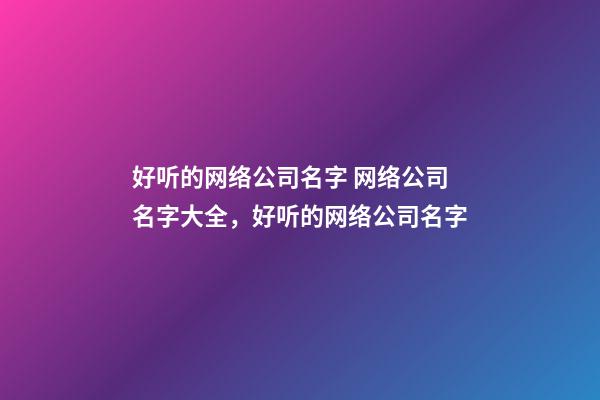 好听的网络公司名字 网络公司名字大全，好听的网络公司名字